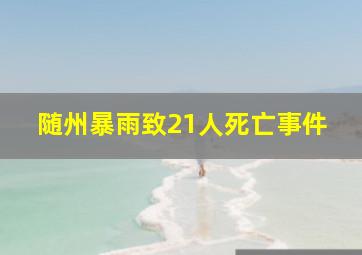 随州暴雨致21人死亡事件